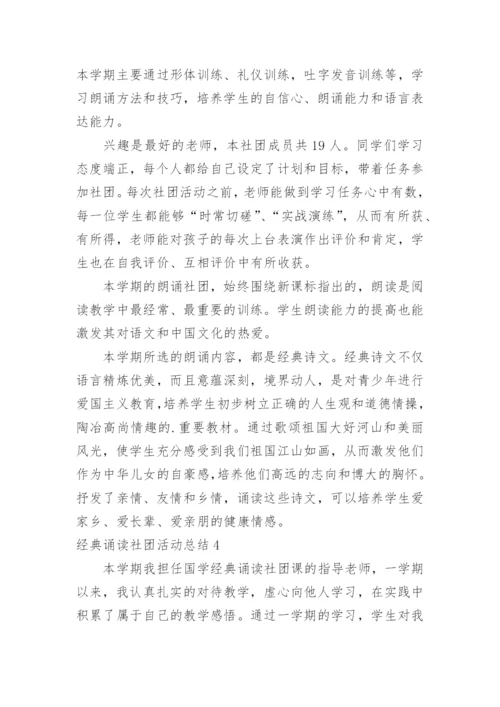 本学期主要通过形体训练、礼仪训练，吐字发音训练等，学习朗诵方法和技巧，培养学生的自信心、朗诵能力和语言表达能力。

兴趣是最好的老师，本社团成员共19人。同学们学习态度端正，每个人都给自己设定了计划和目标，带着任务参加社团。每次社团活动之前，老师能做到学习任务心中有数，每一位学生都能够“时常切磋”、“实战演练”，从而有所获、有所得，老师能对孩子的每次上台表演作出评价和肯定，学生也在自我评价、互相评价中有所收获。

本学期的朗诵社团，始终围绕新课标指出的，朗读是阅读教学中最经常、最重要的训练。学生朗读能力的提高也能激发其对语文和中国文化的热爱。

本学期所选的朗诵内容，都是经典诗文。经典诗文不仅语言精炼优美，而且意蕴深刻，境界动人，是对青少年进行爱国主义教育,培养学生初步树立正确的人生观和道德情操，陶冶高尚情趣的.重要教材。通过歌颂祖国大好河山和美丽风光，使学生充分感受到我们祖国江山如画，从而激发他们作为中华儿女的自豪感,培养他们高远的志向和博大的胸怀。抒发了亲情、友情和乡情，诵读这些诗文，可以培养学生爱家乡、爱长辈、爱亲朋的健康情感。

经典诵读社团活动总结4

本学期我担任国学经典诵读社团课的指导老师，一学期以来，我认真扎实的对待教学，虚心向他人学习，在实践中积累了属于自己的教学感悟。通过一学期的学习，学生对我